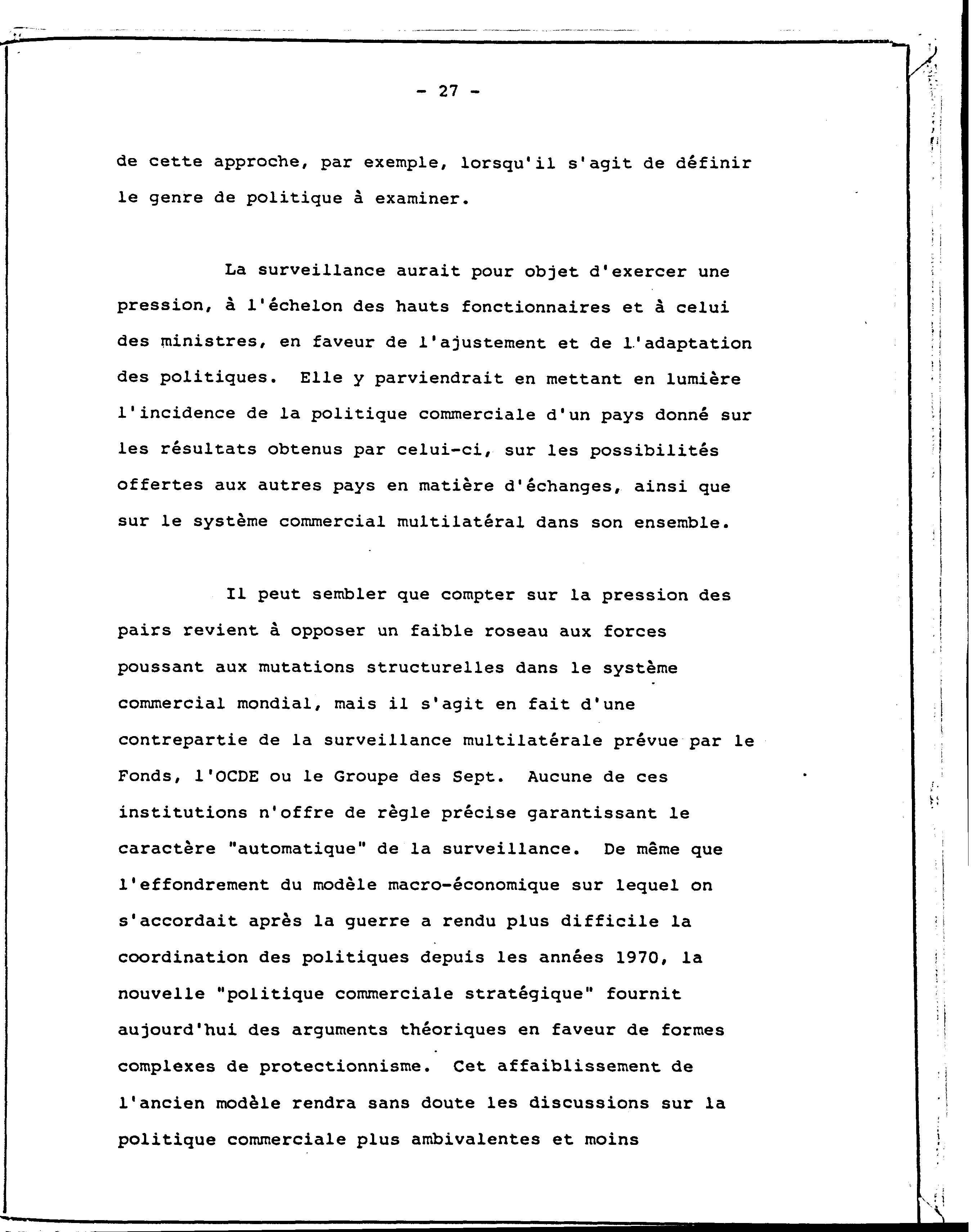 - 27 -

de cette approche, par exemple, lorsqu'il s'agit de définir le genre de politique à examiner.

La surveillance aurait pour objet d'exercer une pression, à l'échelon des hauts fonctionnaires et à celui des ministres, en faveur de l'ajustement et de l'adaptation des politiques. Elle y parviendrait en mettant en lumière l'incidence de la politique commerciale d'un pays donné sur les résultats obtenus par celui-ci, sur les possibilités offertes aux autres pays en matière d'échanges, ainsi que sur le système commercial multilatéral dans son ensemble.

Il peut sembler que compter sur la pression des pairs revient à opposer un faible roseau aux forces poussant aux mutations structurelles dans le système commercial mondial, mais il s'agit en fait d'une contrepartie de la surveillance multilatérale prévue par le Fonds, l'OCDE ou le Groupe des Sept. Aucune de ces institutions n'offre de règle précise garantissant le caractère "automatique" de la surveillance. De même que l'effondrement du modèle macro-économique sur lequel on s'accordait après la guerre a rendu plus difficile la coordination des politiques depuis les années 1970, la nouvelle "politique commerciale stratégique" fournit aujourd'hui des arguments théoriques en faveur de formes complexes de protectionnisme. Cet affaiblissement de l'ancien modèle rendra sans doute les discussions sur la politique commerciale plus ambivalentes et moins